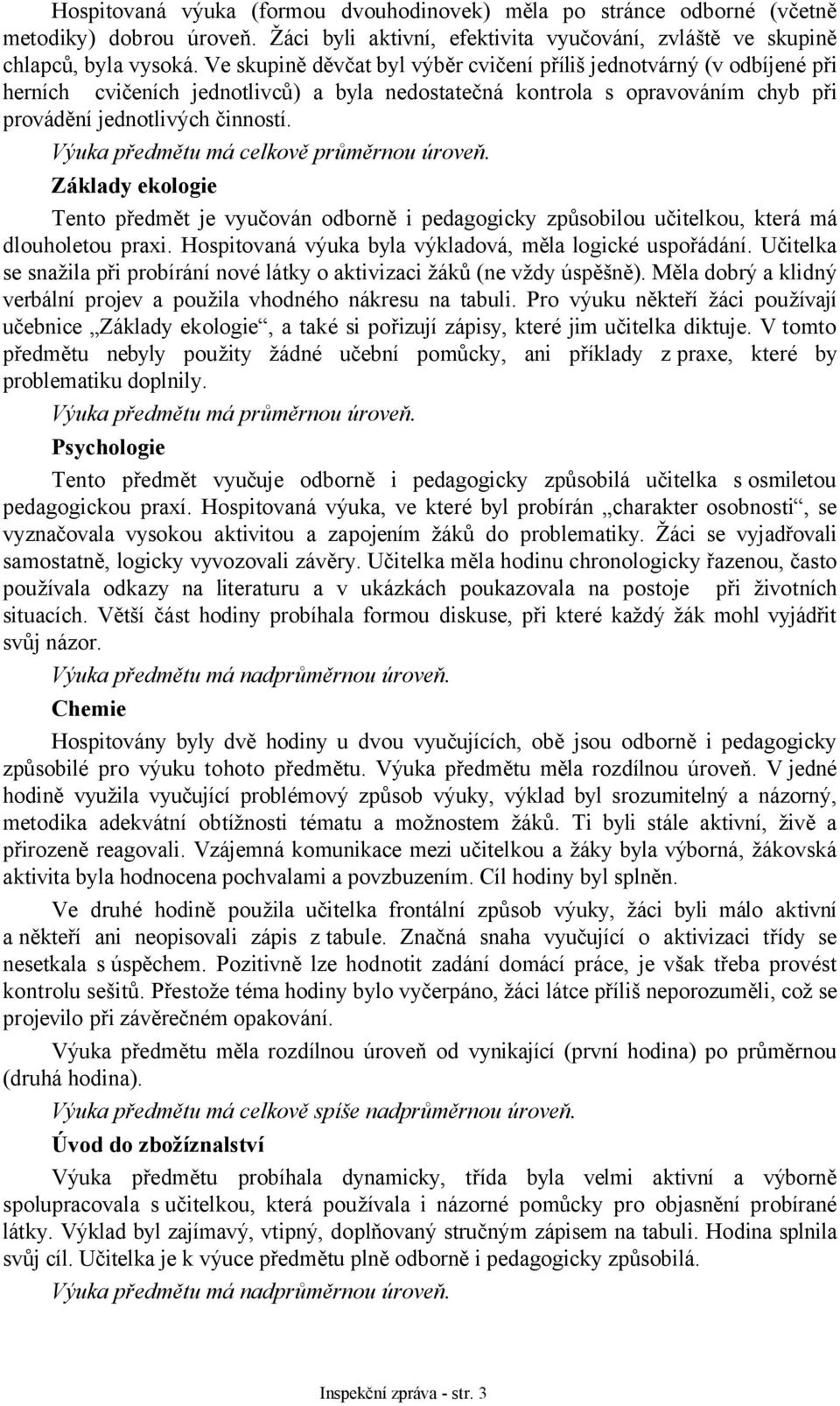 Hospitovaná výuka (formou dvouhodinovek) měla po stránce odborné (včetně metodiky) dobrou úroveň. Žáci byli aktivní, efektivita vyučování, zvláště ve skupině chlapců, byla vysoká. Ve skupině děvčat byl výběr cvičení příliš jednotvárný (v odbíjené při herních cvičeních jednotlivců) a byla nedostatečná kontrola s opravováním chyb při provádění jednotlivých činností.

Výuka předmětu má celkově průměrnou úroveň.

Základy ekologie

Tento předmět je vyučován odborně i pedagogicky způsobilou učitelkou, která má dlouholetou praxi. Hospitovaná výuka byla výkladová, měla logické uspořádání. Učitelka se snažila při probírání nové látky o aktivizaci žáků (ne vždy úspěšně). Měla dobrý a klidný verbální projev a použila vhodného nákresu na tabuli. Pro výuku někteří žáci používají učebnice „Základy ekologie“, a také si pořizují zápisy, které jim učitelka diktuje. V tomto předmětu nebyly použity žádné učební pomůcky, ani příklady z praxe, které by problematiku doplnily.

Výuka předmětu má průměrnou úroveň.

Psychologie

Tento předmět vyučuje odborně i pedagogicky způsobilá učitelka s osmiletou pedagogickou praxí. Hospitovaná výuka, ve které byl probírán „charakter osobnosti“, se vyznačovala vysokou aktivitou a zapojením žáků do problematiky. Žáci se vyjadřovali samostatně, logicky vyvozovali závěry. Učitelka měla hodinu chronologicky řazenou, často používala odkazy na literaturu a v ukázkách poukazovala na postoje při životních situacích. Větší část hodiny probíhala formou diskuse, při které každý žák mohl vyjádřit svůj názor.

Výuka předmětu má nadprůměrnou úroveň.

Chemie

Hospitovány byly dvě hodiny u dvou vyučujících, obě jsou odborně i pedagogicky způsobilé pro výuku tohoto předmětu. Výuka předmětu měla rozdílnou úroveň. V jedné hodině využila vyučující problémový způsob výuky, výklad byl srozumitelný a názorný, metodika adekvátní obtížnosti tématu a možnostem žáků. Ti byli stále aktivní, živě a přirozeně reagovali. Vzájemná komunikace mezi učitelkou a žáky byla výborná, žákovská aktivita byla hodnocena pochvalami a povzbuzením. Cíl hodiny byl splněn.

Ve druhé hodině použila učitelka frontální způsob výuky, žáci byli málo aktivní a někteří ani neopisovali zápis z tabule. Značná snaha vyučující o aktivizaci třídy se nesetkala s úspěchem. Pozitivně lze hodnotit zadání domácí práce, je však třeba provést kontrolu sešitů. Přestože téma hodiny bylo vyčerpáno, žáci látce příliš neporozuměli, což se projevilo při závěrečném opakování.

Výuka předmětu měla rozdílnou úroveň od vynikající (první hodina) po průměrnou (druhá hodina).

Výuka předmětu má celkově spíše nadprůměrnou úroveň.

Úvod do zbožíznalství

Výuka předmětu probíhala dynamicky, třída byla velmi aktivní a výborně spolupracovala s učitelkou, která používala i názorné pomůcky pro objasnění probírané látky. Výklad byl zajímavý, vtipný, doplňovaný stručným zápisem na tabuli. Hodina splnila svůj cíl. Učitelka je k výuce předmětu plně odborně i pedagogicky způsobilá.

Výuka předmětu má nadprůměrnou úroveň.

Inspekční zpráva - str. 3